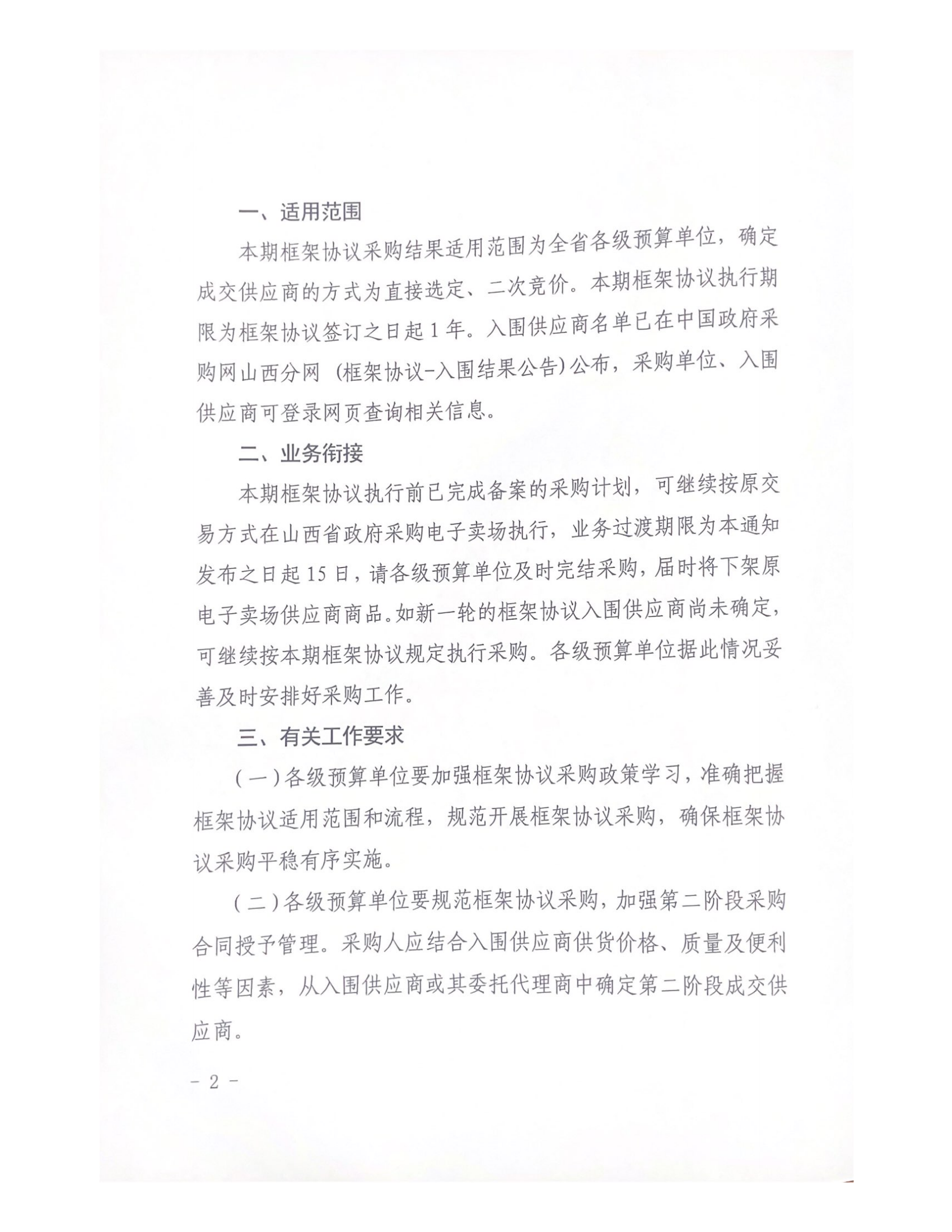 一、适用范围

本期框架协议采购结果适用范围为全省各级预算单位，确定成交供应商的方式为直接选定、二次竞价。本期框架协议执行期限为框架协议签订之日起 1 年。入围供应商名单已在中国政府采购网山西分网（框架协议-入围结果公告）公布，采购单位、入围供应商可登录网页查询相关信息。

二、业务衔接

本期框架协议执行前已完成备案的采购计划，可继续按原交易方式在山西省政府采购电子卖场执行，业务过渡期限为本通知发布之日起 15 日，请各级预算单位及时完结采购，届时将下架原电子卖场供应商商品。如新一轮的框架协议入围供应商尚未确定，可继续按本期框架协议规定执行采购。各级预算单位据此情况妥善及时安排好采购工作。

三、有关工作要求

（一）各级预算单位要加强框架协议采购政策学习，准确把握框架协议适用范围和流程，规范开展框架协议采购，确保框架协议采购平稳有序实施。

（二）各级预算单位要规范框架协议采购，加强第二阶段采购合同授予管理。采购人应结合入围供应商供货价格、质量及便利性等因素，从入围供应商或其委托代理商中确定第二阶段成交供应商。

- 2 -